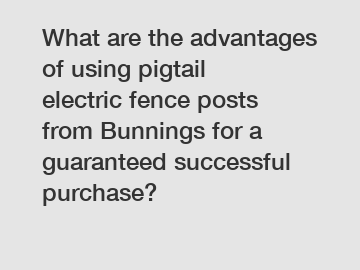 What are the advantages of using pigtail electric fence posts from Bunnings for a guaranteed successful purchase?